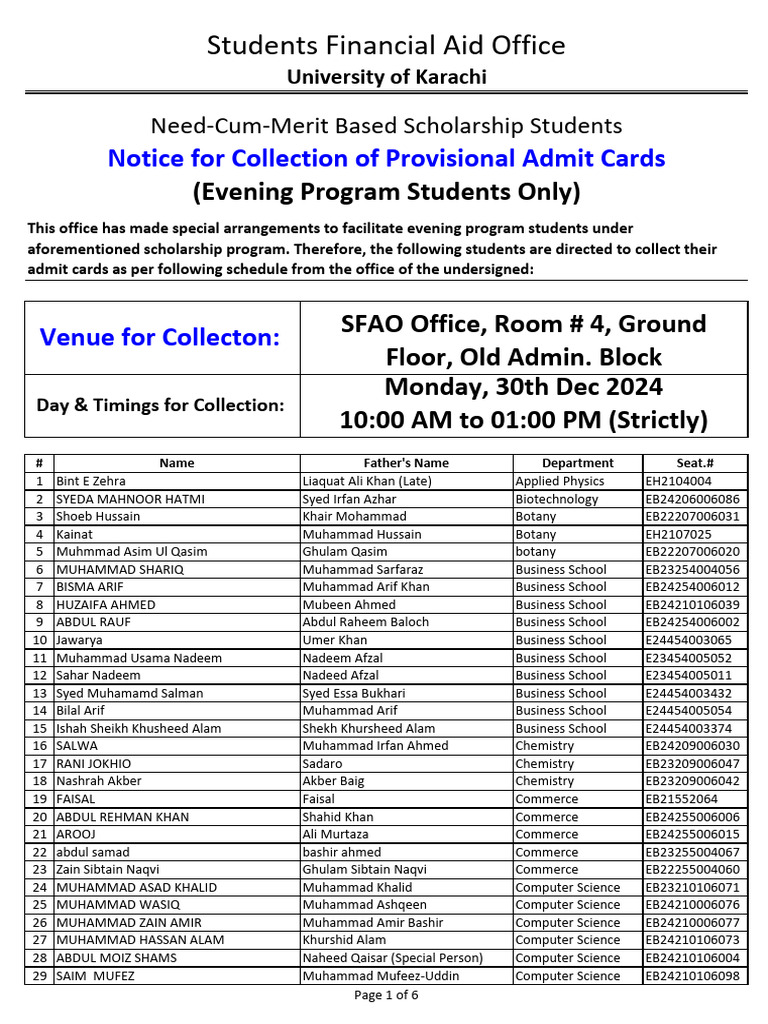 Students Financial Aid Office
University of Karachi

Need-Cum-Merit Based Scholarship Students
Notice for Collection of Provisional Admit Cards
(Evening Program Students Only)

This office has made special arrangements to facilitate evening program students under aforementioned scholarship program. Therefore, the following students are directed to collect their admit cards as per following schedule from the office of the undersigned:

| Venue for Collecton: | SFAO Office, Room # 4, Ground Floor, Old Admin. Block |
|---|---|
| Day & Timings for Collection: | Monday, 30th Dec 2024 10:00 AM to 01:00 PM (Strictly) |

| # | Name | Father's Name | Department | Seat.# |
|---|---|---|---|---|
| 1 | Bint E Zehra | Liaquat Ali Khan (Late) | Applied Physics | EH2104004 |
| 2 | SYEDA MAHNOOR HATMI | Syed Irfan Azhar | Biotechnology | EB24206006086 |
| 3 | Shoeb Hussain | Khair Mohammad | Botany | EB22207006031 |
| 4 | Kainat | Muhammad Hussain | Botany | EH2107025 |
| 5 | Muhmmad Asim Ul Qasim | Ghulam Qasim | botany | EB22207006020 |
| 6 | MUHAMMAD SHARIQ | Muhammad Sarfaraz | Business School | EB23254004056 |
| 7 | BISMA ARIF | Muhammad Arif Khan | Business School | EB24254006012 |
| 8 | HUZAIFA AHMED | Mubeen Ahmed | Business School | EB24210106039 |
| 9 | ABDUL RAUF | Abdul Raheem Baloch | Business School | EB24254006002 |
| 10 | Jawarya | Umer Khan | Business School | E24454003065 |
| 11 | Muhammad Usama Nadeem | Nadeem Afzal | Business School | E23454005052 |
| 12 | Sahar Nadeem | Nadeed Afzal | Business School | E23454005011 |
| 13 | Syed Muhamamd Salman | Syed Essa Bukhari | Business School | E24454003432 |
| 14 | Bilal Arif | Muhammad Arif | Business School | E24454005054 |
| 15 | Ishah Sheikh Khusheed Alam | Shekh Khursheed Alam | Business School | E24454003374 |
| 16 | SALWA | Muhammad Irfan Ahmed | Chemistry | EB24209006030 |
| 17 | RANI JOKHIO | Sadaro | Chemistry | EB23209006047 |
| 18 | Nashrah Akber | Akber Baig | Chemistry | EB23209006042 |
| 19 | FAISAL | Faisal | Commerce | EB21552064 |
| 20 | ABDUL REHMAN KHAN | Shahid Khan | Commerce | EB24255006006 |
| 21 | AROOJ | Ali Murtaza | Commerce | EB24255006015 |
| 22 | abdul samad | bashir ahmed | Commerce | EB23255004067 |
| 23 | Zain Sibtain Naqvi | Ghulam Sibtain Naqvi | Commerce | EB22255004060 |
| 24 | MUHAMMAD ASAD KHALID | Muhammad Khalid | Computer Science | EB23210106071 |
| 25 | MUHAMMAD WASIQ | Muhammad Ashqeen | Computer Science | EB24210006076 |
| 26 | MUHAMMAD ZAIN AMIR | Muhammad Amir Bashir | Computer Science | EB24210006077 |
| 27 | MUHAMMAD HASSAN ALAM | Khurshid Alam | Computer Science | EB24210106073 |
| 28 | ABDUL MOIZ SHAMS | Naheed Qaisar (Special Person) | Computer Science | EB24210106004 |
| 29 | SAIM MUFEZ | Muhammad Mufeez-Uddin | Computer Science | EB24210106098 |

Page 1 of 6